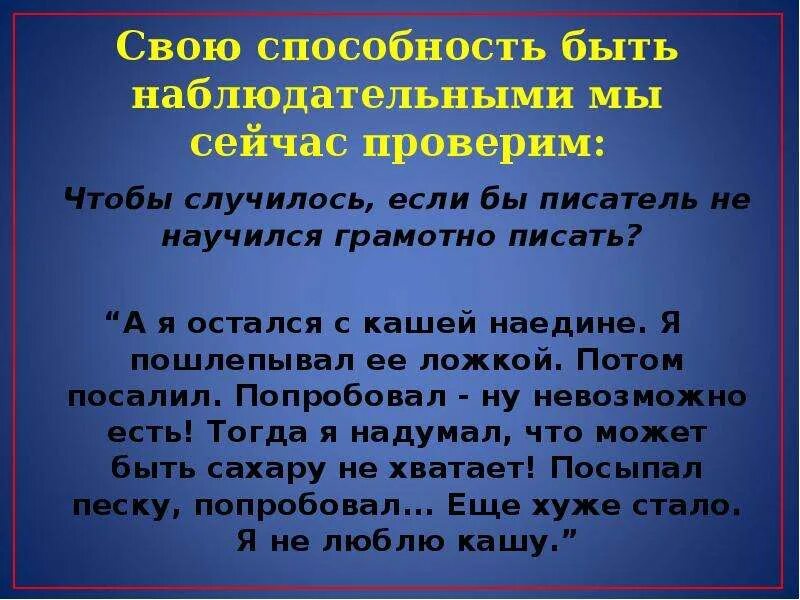 Свою способность быть наблюдательными мы сейчас проверим:

Чтобы случилось, если бы писатель не научился грамотно писать?

“А я остался с кашей наедине. Я пошлепывал ее ложкой. Потом посалил. Попробовал - ну невозможно есть! Тогда я надумал, что может быть сахару не хватает! Посыпал песку, попробовал... Еще хуже стало. Я не люблю кашу.”